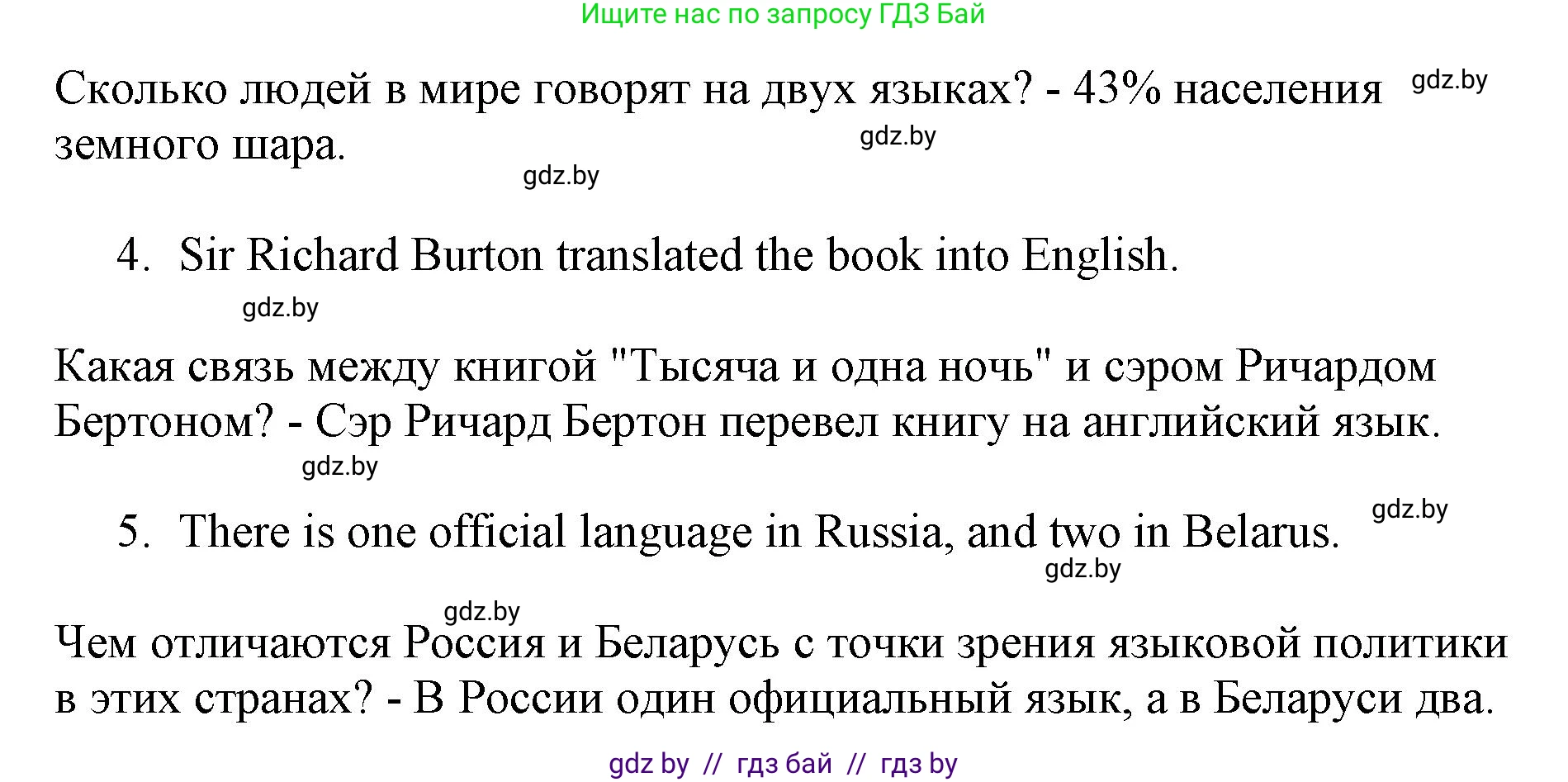 Ищите нас по запросу ГДЗ Бай

Сколько людей в мире говорят на двух языках? - 43% населения земного шара.

gdz.by

gdz.by

gdz.by

4. Sir Richard Burton translated the book into English.

gdz.by

Какая связь между книгой "Тысяча и одна ночь" и сэром Ричардом Бертоном? - Сэр Ричард Бертон перевел книгу на английский язык.

gdz.by

5. There is one official language in Russia, and two in Belarus.

gdz.by

gdz.by

gdz.by

Чем отличаются Россия и Беларусь с точки зрения языковой политики в этих странах? - В России один официальный язык, а в Беларуси два.

gdz by // гдз бай // гдз by